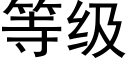 等级